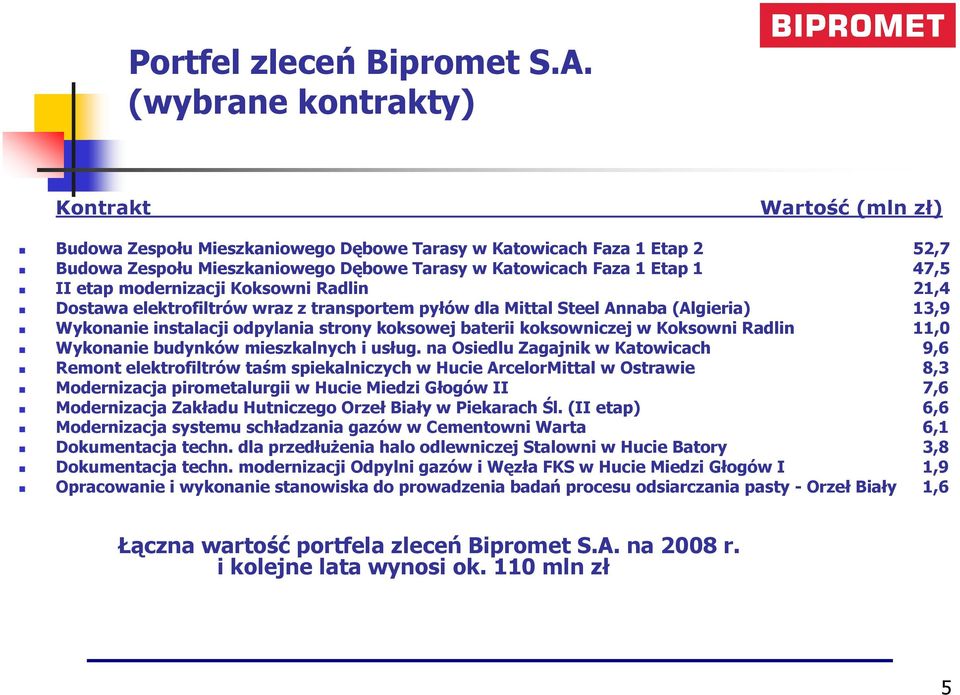 BIPROMET

Portfel zleceń Bipromet S.A. (wybrane kontrakty)

| Kontrakt | Wartość (mln zł) |
|---|---|
| Budowa Zespołu Mieszkaniowego Dębowe Tarasy w Katowicach Faza 1 Etap 2 | 52,7 |
| Budowa Zespołu Mieszkaniowego Dębowe Tarasy w Katowicach Faza 1 Etap 1 | 47,5 |
| II etap modernizacji Koksowni Radlin | 21,4 |
| Dostawa elektrofiltrów wraz z transportem pyłów dla Mittal Steel Annaba (Algieria) | 13,9 |
| Wykonanie instalacji odpylania strony koksowej baterii koksowniczej w Koksowni Radlin | 11,0 |
| Wykonanie budynków mieszkalnych i usług. na Osiedlu Zagajnik w Katowicach | 9,6 |
| Remont elektrofiltrów taśm spiekalniczych w Hucie ArcelorMittal w Ostrawie | 8,3 |
| Modernizacja pirometalurgii w Hucie Miedzi Głogów II | 7,6 |
| Modernizacja Zakładu Hutniczego Orzeł Biały w Piekarach Śl. (II etap) | 6,6 |
| Modernizacja systemu schładzania gazów w Cementowni Warta | 6,1 |
| Dokumentacja techn. dla przedłużenia halo odlewniczej Stalowni w Hucie Batory | 3,8 |
| Dokumentacja techn. modernizacji Odpylni gazów i Węzła FKS w Hucie Miedzi Głogów I | 1,9 |
| Opracowanie i wykonanie stanowiska do prowadzenia badań procesu odsiarczania pasty - Orzeł Biały | 1,6 |

Łączna wartość portfela zleceń Bipromet S.A. na 2008 r. i kolejne lata wynosi ok. 110 mln zł

5